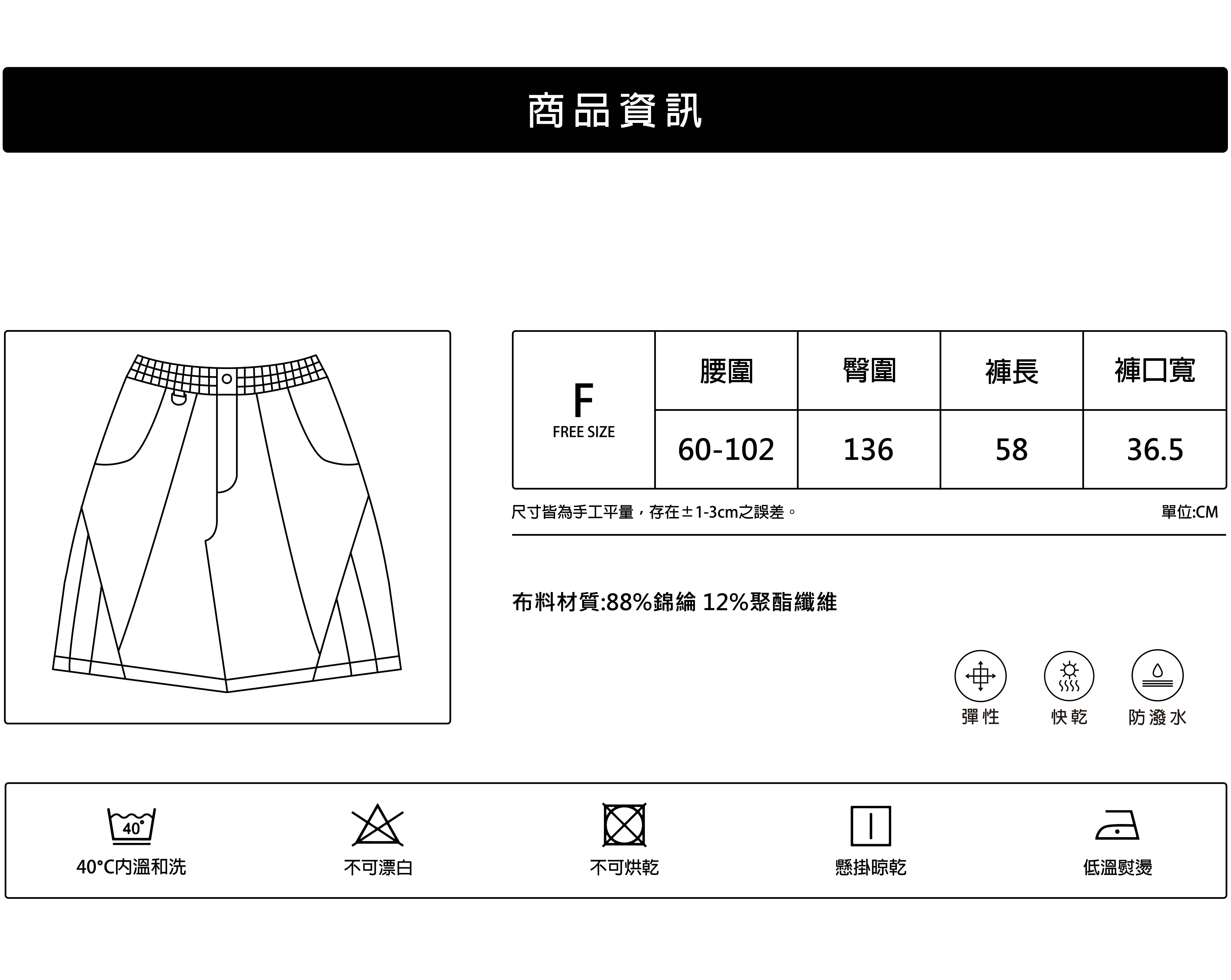 商品資訊

| F FREE SIZE | 腰圍 | 臀圍 | 褲長 | 褲口寬 |
|---|---|---|---|---|
| | 60-102 | 136 | 58 | 36.5 |

尺寸皆為手工平量，存在±1-3cm之誤差。

單位:CM

布料材質:88%錦綸 12%聚酯纖維

彈性 快乾 防潑水

40°

40°C內溫和洗

不可漂白

不可烘乾

懸掛晾乾

低溫熨燙